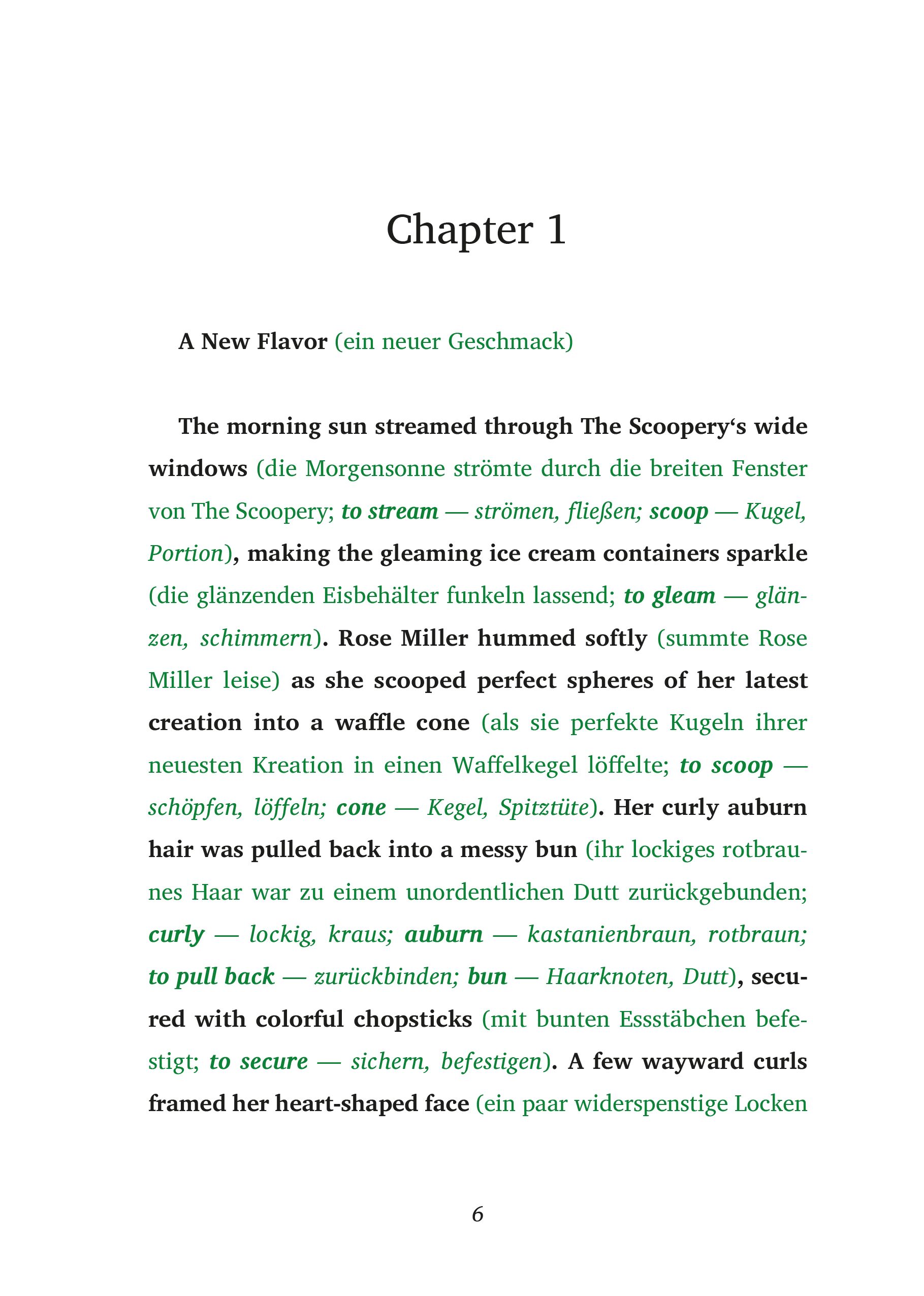 Chapter 1

A New Flavor (ein neuer Geschmack)

The morning sun streamed through The Scoopery‘s wide windows (die Morgensonne strömte durch die breiten Fenster von The Scoopery; to stream — strömen, fließen; scoop — Kugel, Portion), making the gleaming ice cream containers sparkle (die glänzenden Eisbehälter funkeln lassend; to gleam — glänzen, schimmern). Rose Miller hummed softly (summte Rose Miller leise) as she scooped perfect spheres of her latest creation into a waffle cone (als sie perfekte Kugeln ihrer neuesten Kreation in einen Waffelkegel löffelte; to scoop — schöpfen, löffeln; cone — Kegel, Spitztüte). Her curly auburn hair was pulled back into a messy bun (ihr lockiges rotbraunes Haar war zu einem unordentlichen Dutt zurückgebunden; curly — lockig, kraus; auburn — kastanienbraun, rotbraun; to pull back — zurückbinden; bun — Haarknoten, Dutt), secured with colorful chopsticks (mit bunten Essstäbchen befestigt; to secure — sichern, befestigen). A few wayward curls framed her heart-shaped face (ein paar widerspenstige Locken

6